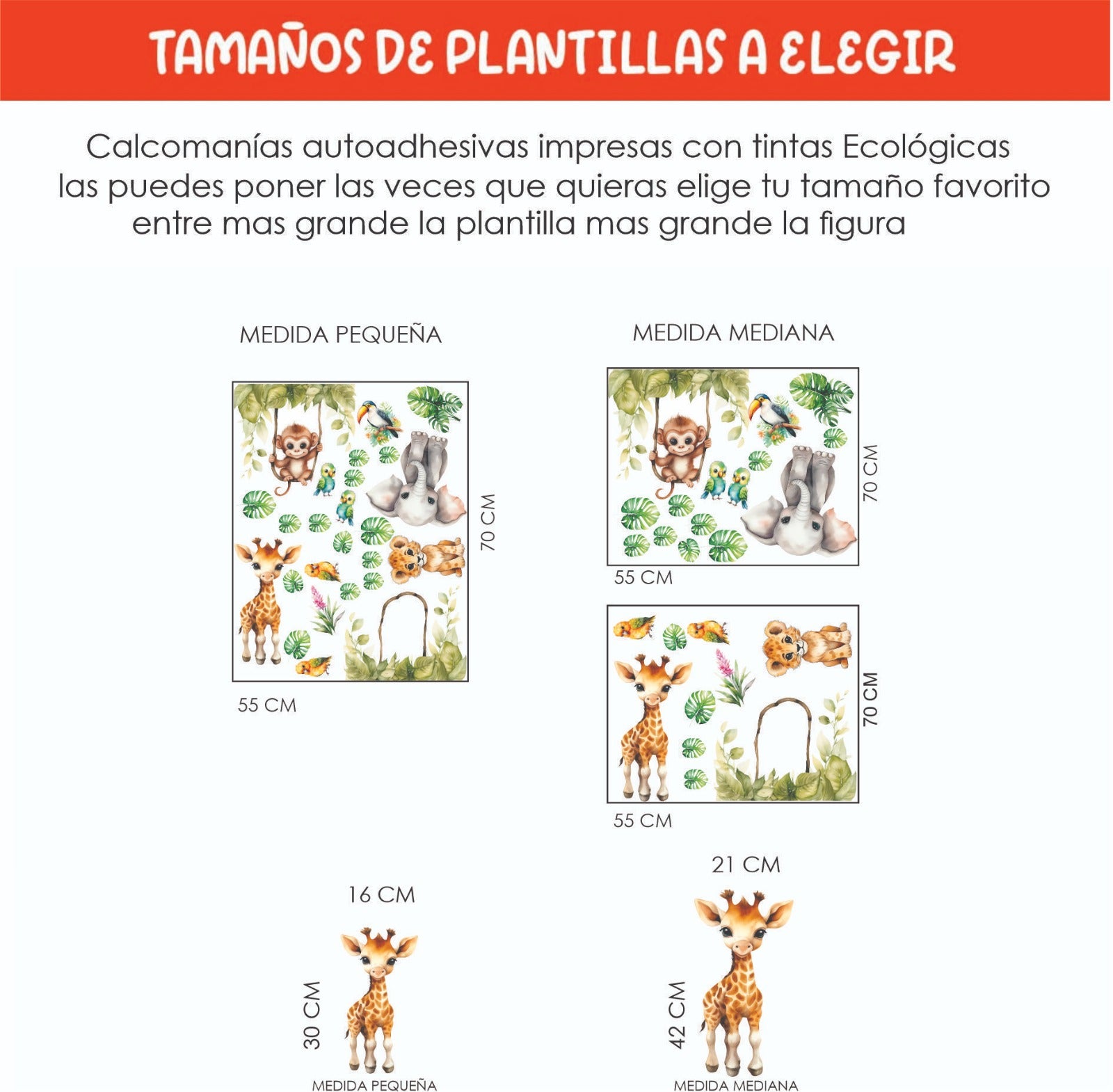 TAMAÑOS DE PLANTILLAS A ELEGIR

Calcomanías autoadhesivas impresas con tintas Ecológicas las puedes poner las veces que quieras elige tu tamaño favorito entre mas grande la plantilla mas grande la figura

MEDIDA PEQUEÑA

70 CM

55 CM

MEDIDA MEDIANA

70 CM

55 CM

70 CM

55 CM

16 CM

30 CM

MEDIDA PEQUEÑA

21 CM

42 CM

MEDIDA MEDIANA